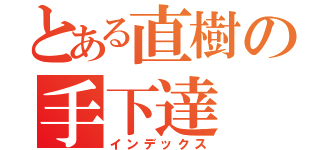 とある直樹の手下達
インデックス